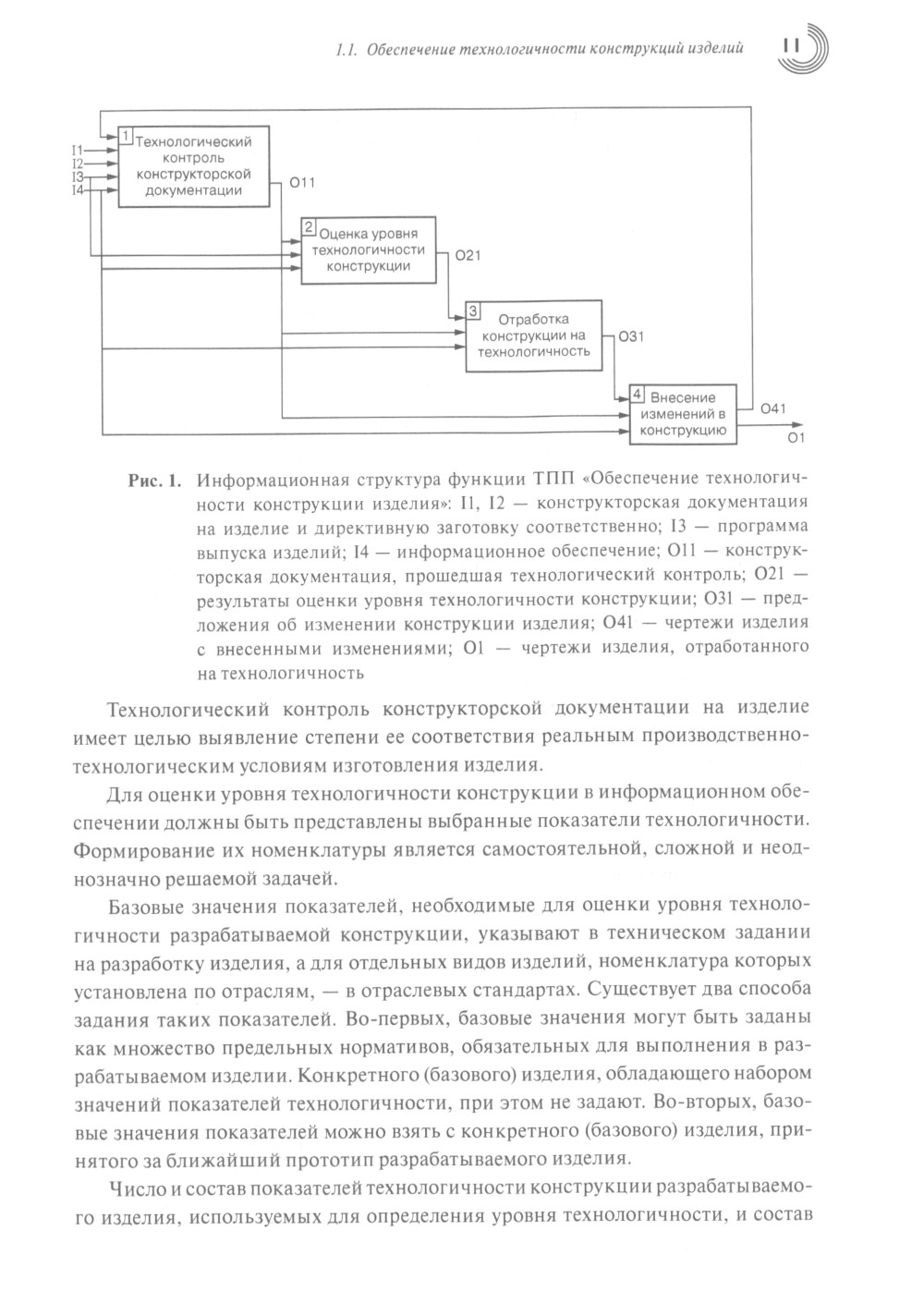 1.1. Обеспечение технологичности конструкций изделий 11

I1
I2
I3
I4

1 Технологический контроль конструкторской документации

O11

2 Оценка уровня технологичности конструкции

O21

3 Отработка конструкции на технологичность

O31

4 Внесение изменений в конструкцию

O41

O1

Рис. 1. Информационная структура функции ТПП «Обеспечение технологичности конструкции изделия»: I1, I2 — конструкторская документация на изделие и директивную заготовку соответственно; I3 — программа выпуска изделий; I4 — информационное обеспечение; O11 — конструкторская документация, прошедшая технологический контроль; O21 — результаты оценки уровня технологичности конструкции; O31 — предложения об изменении конструкции изделия; O41 — чертежи изделия с внесенными изменениями; O1 — чертежи изделия, отработанного на технологичность

Технологический контроль конструкторской документации на изделие имеет целью выявление степени ее соответствия реальным производственно-технологическим условиям изготовления изделия.

Для оценки уровня технологичности конструкции в информационном обеспечении должны быть представлены выбранные показатели технологичности. Формирование их номенклатуры является самостоятельной, сложной и неоднозначно решаемой задачей.

Базовые значения показателей, необходимые для оценки уровня технологичности разрабатываемой конструкции, указывают в техническом задании на разработку изделия, а для отдельных видов изделий, номенклатура которых установлена по отраслям, — в отраслевых стандартах. Существует два способа задания таких показателей. Во-первых, базовые значения могут быть заданы как множество предельных нормативов, обязательных для выполнения в разрабатываемом изделии. Конкретного (базового) изделия, обладающего набором значений показателей технологичности, при этом не задают. Во-вторых, базовые значения показателей можно взять с конкретного (базового) изделия, принятого за ближайший прототип разрабатываемого изделия.

Число и состав показателей технологичности конструкции разрабатываемого изделия, используемых для определения уровня технологичности, и состав